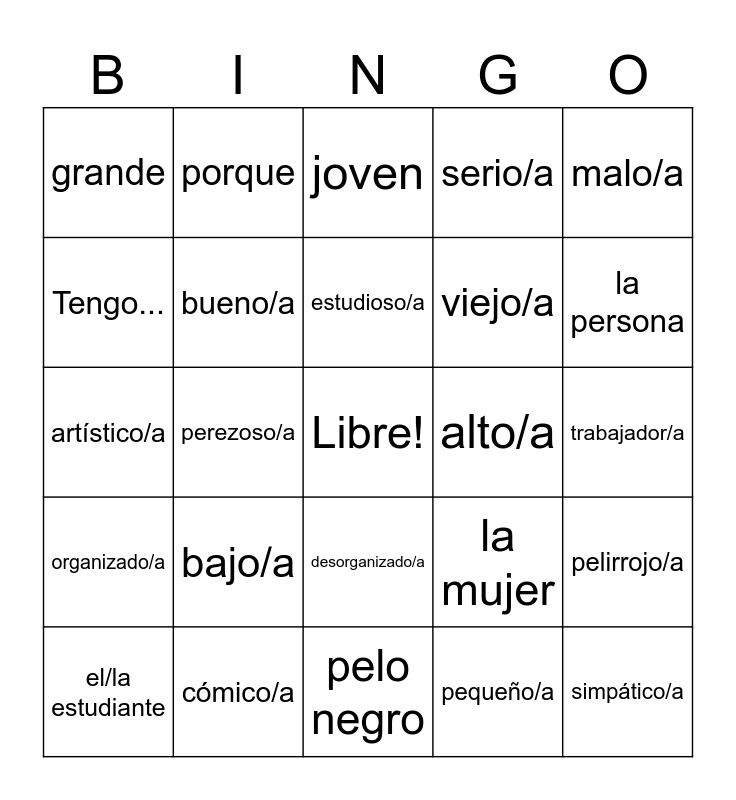 | B | I | N | G | O |
|---|---|---|---|---|
| grande | porque | joven | serio/a | malo/a |
| Tengo... | bueno/a | estudioso/a | viejo/a | la persona |
| artístico/a | perezoso/a | Libre! | alto/a | trabajador/a |
| organizado/a | bajo/a | desorganizado/a | la mujer | pelirrojo/a |
| el/la estudiante | cómico/a | pelo negro | pequeño/a | simpático/a |